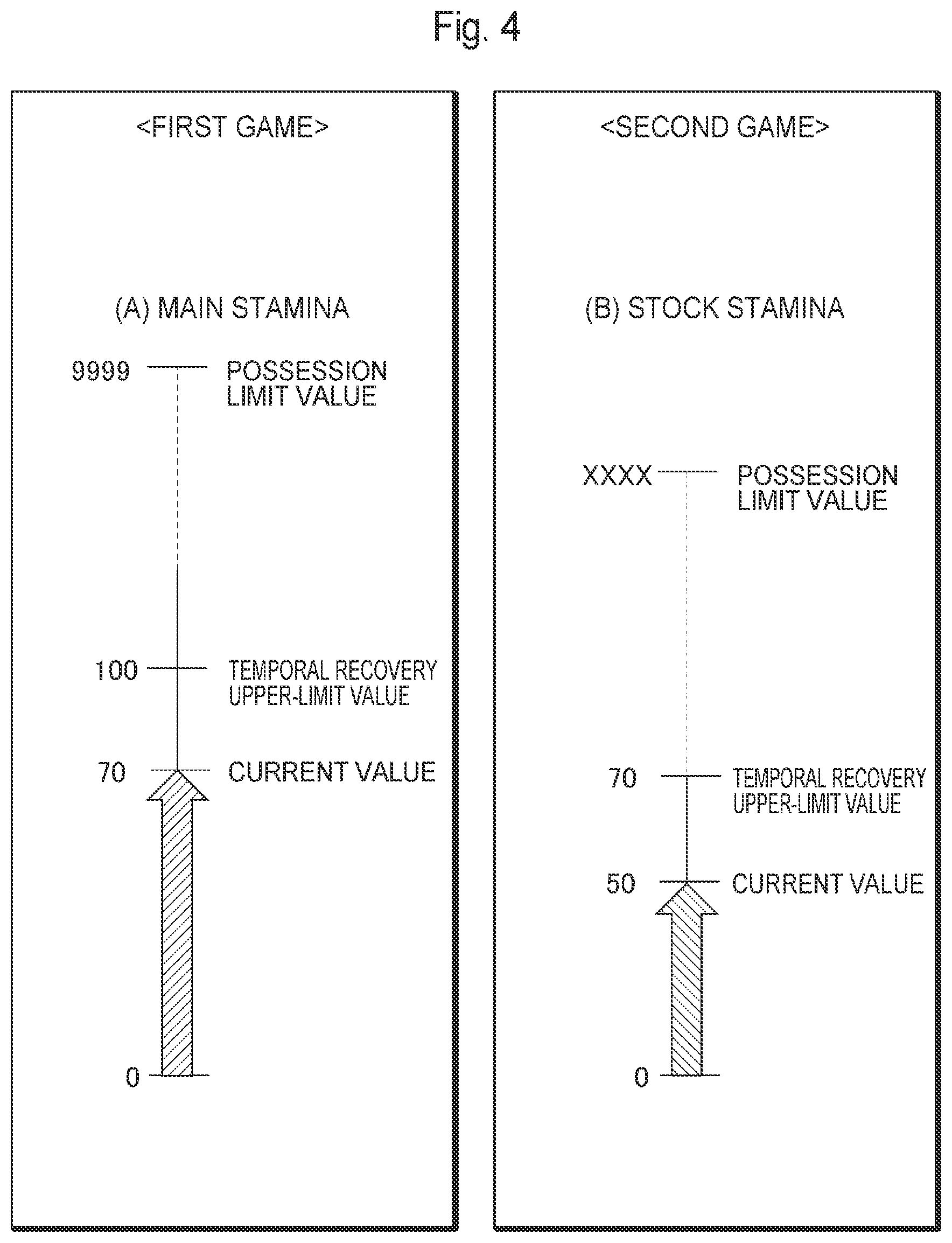 Fig. 4

<FIRST GAME>

(A) MAIN STAMINA

9999 POSSESSION LIMIT VALUE

100 TEMPORAL RECOVERY UPPER-LIMIT VALUE

70 CURRENT VALUE

0

<SECOND GAME>

(B) STOCK STAMINA

XXXX POSSESSION LIMIT VALUE

70 TEMPORAL RECOVERY UPPER-LIMIT VALUE

50 CURRENT VALUE

0